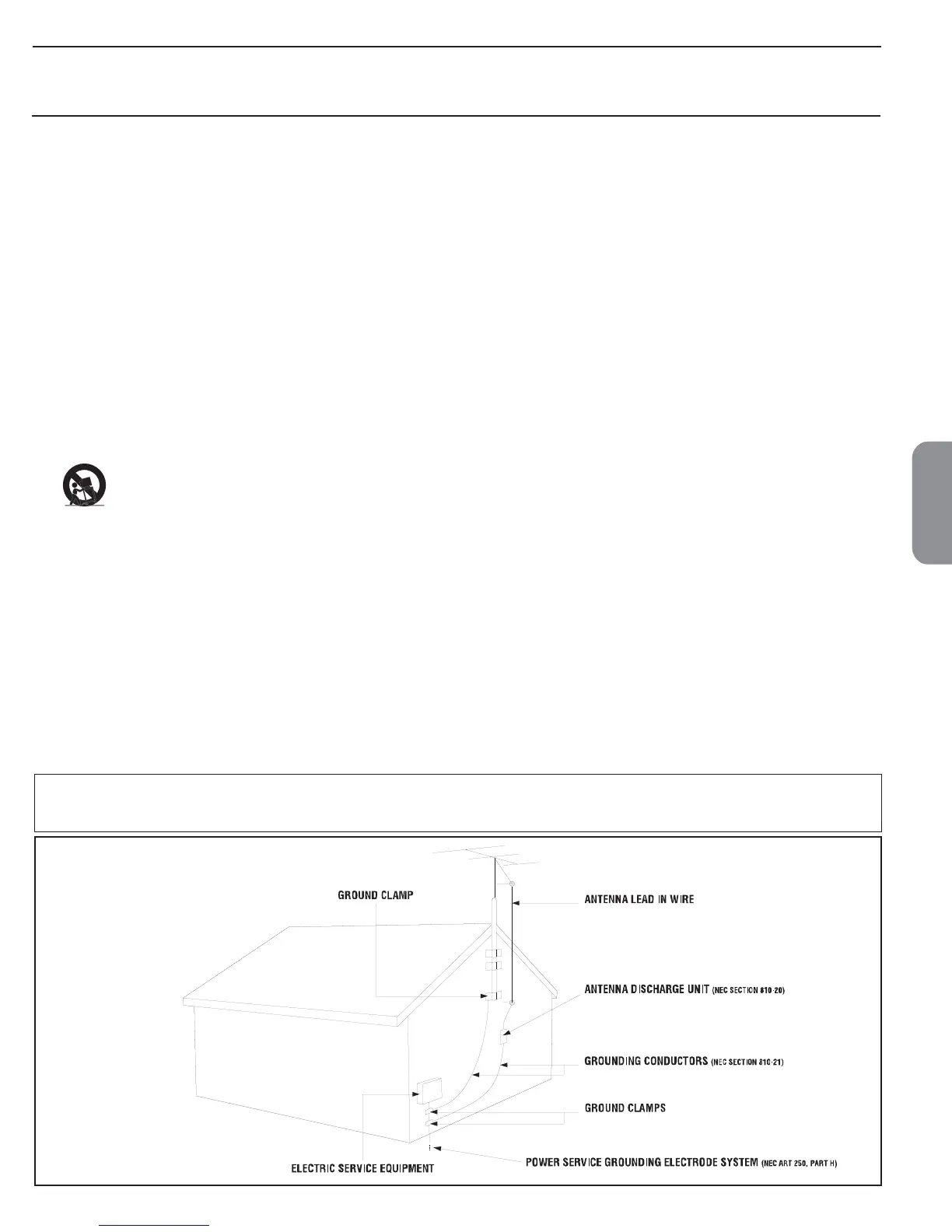 GROUND CLAMP

ANTENNA LEAD IN WIRE

ANTENNA DISCHARGE UNIT (NEC SECTION 810-20)

GROUNDING CONDUCTORS (NEC SECTION 810-21)

GROUND CLAMPS

ELECTRIC SERVICE EQUIPMENT

POWER SERVICE GROUNDING ELECTRODE SYSTEM (NEC ART 250, PART H)